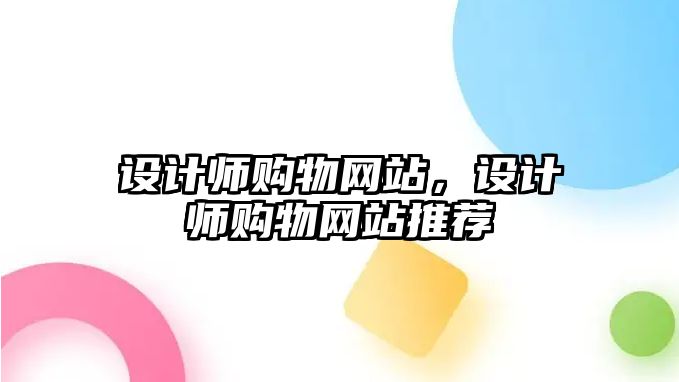 设计师购物网站，设计师购物网站推荐